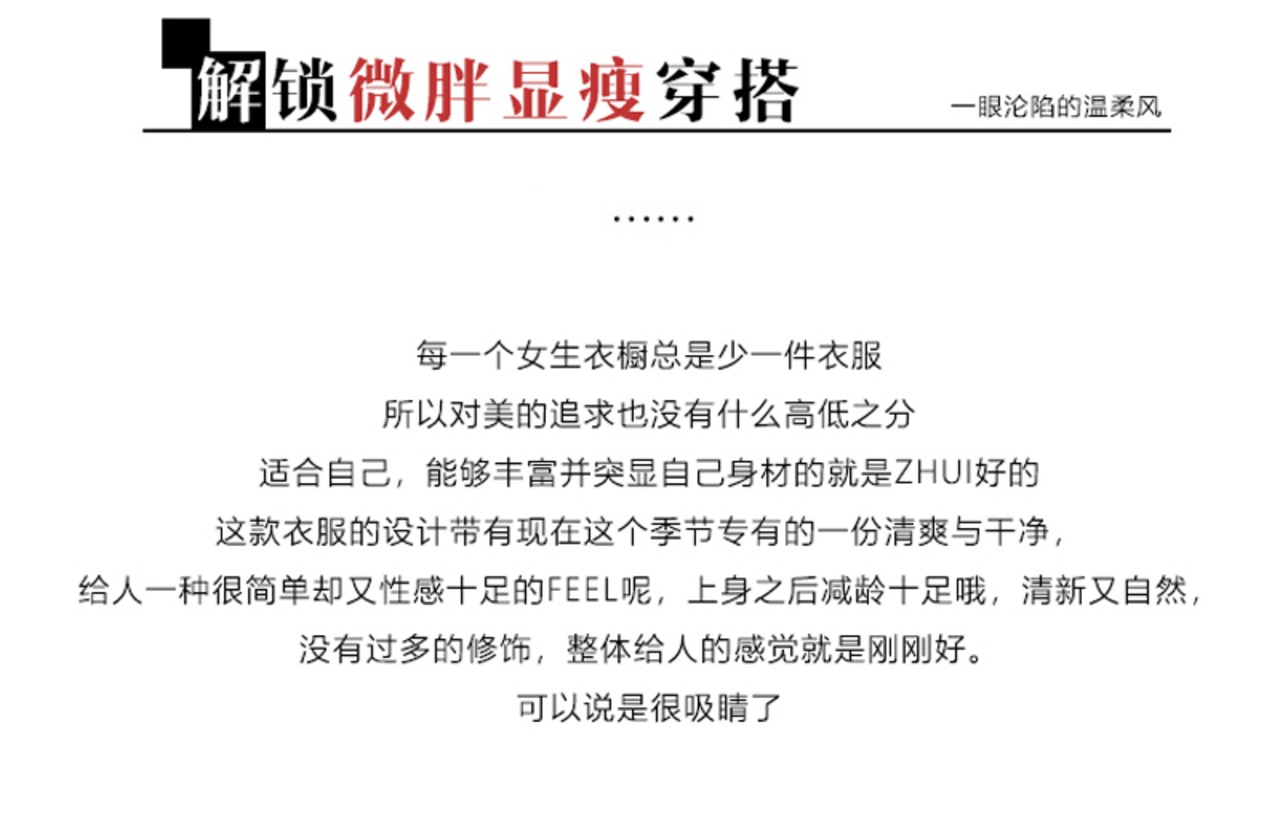 解锁微胖显瘦穿搭

一眼沦陷的温柔风

……

每一个女生衣橱总是少一件衣服
所以对美的追求也没有什么高低之分
适合自己，能够丰富并突显自己身材的就是ZHUI好的
这款衣服的设计带有现在这个季节专有的一份清爽与干净，
给人一种很简单却又性感十足的FEEL呢，上身之后减龄十足哦，清新又自然，
没有过多的修饰，整体给人的感觉就是刚刚好。
可以说是很吸睛了